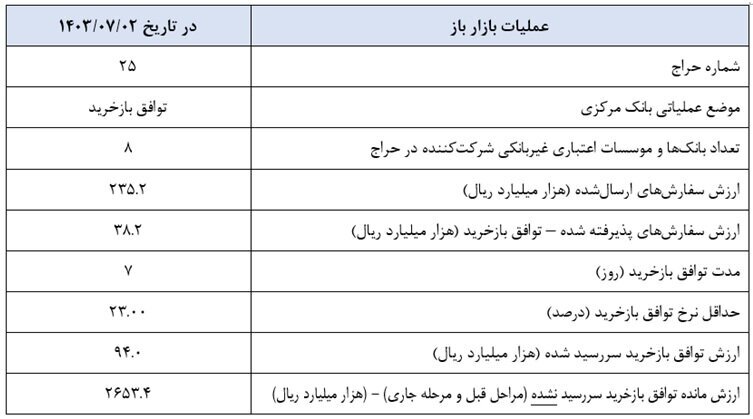 | عملیات بازار باز | در تاریخ ۱۴۰۳/۰۷/۰۲ |
|---|---|
| شماره حراج | ۲۵ |
| موضع عملیاتی بانک مرکزی | توافق بازخرید |
| تعداد بانک‌ها و موسسات اعتباری غیربانکی شرکت‌کننده در حراج | ۸ |
| ارزش سفارش‌های ارسال‌شده (هزار میلیارد ریال) | ۲۳۵.۲ |
| ارزش سفارش‌های پذیرفته شده – توافق بازخرید (هزار میلیارد ریال) | ۳۸.۲ |
| مدت توافق بازخرید (روز) | ۷ |
| حداقل نرخ توافق بازخرید (درصد) | ۲۳.۰۰ |
| ارزش توافق بازخرید سررسید شده (هزار میلیارد ریال) | ۹۴.۰ |
| ارزش مانده توافق بازخرید سررسید نشده (مراحل قبل و مرحله جاری) – (هزار میلیارد ریال) | ۲۶۵۳.۴ |